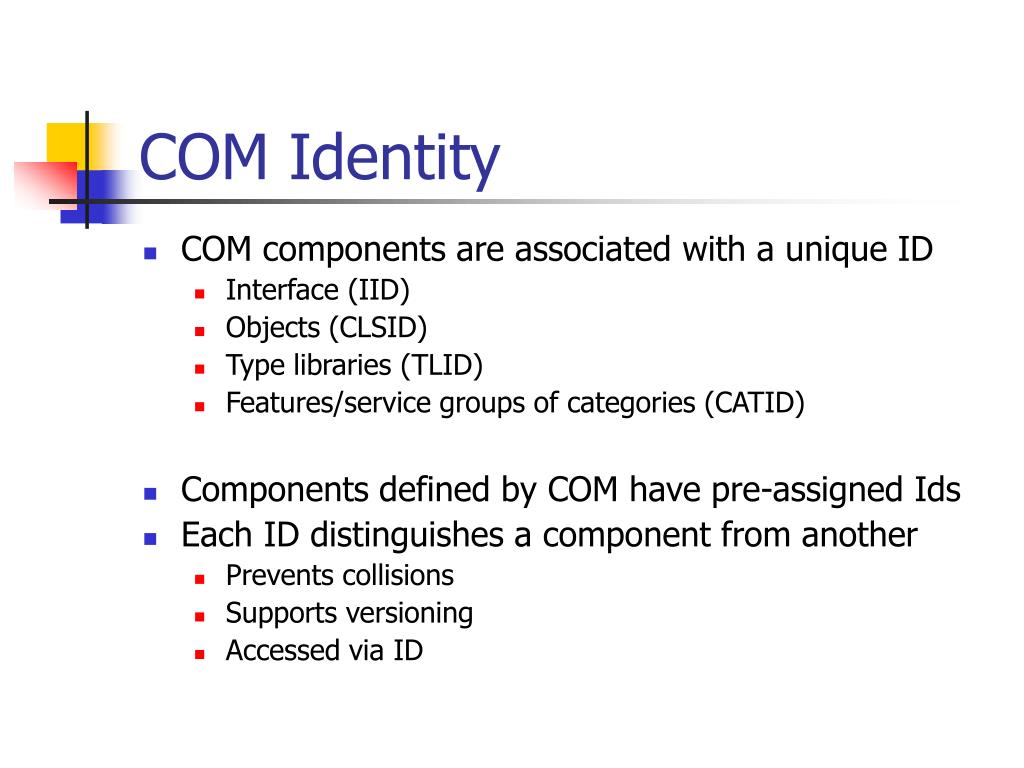 COM Identity

- COM components are associated with a unique ID
  - Interface (IID)
  - Objects (CLSID)
  - Type libraries (TLID)
  - Features/service groups of categories (CATID)

- Components defined by COM have pre-assigned Ids
- Each ID distinguishes a component from another
  - Prevents collisions
  - Supports versioning
  - Accessed via ID